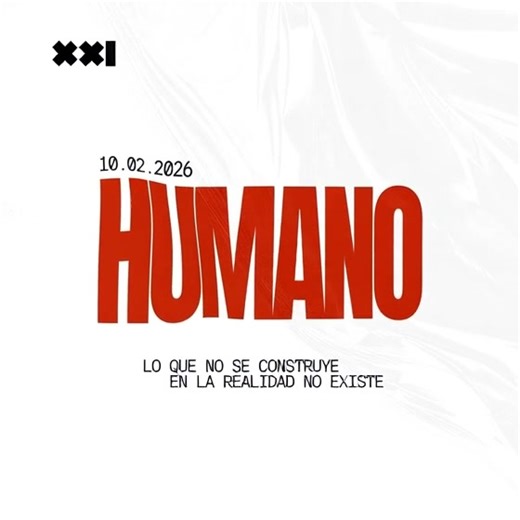 XXI

10.02.2026
HUMANO

LO QUE NO SE CONSTRUYE
EN LA REALIDAD NO EXISTE